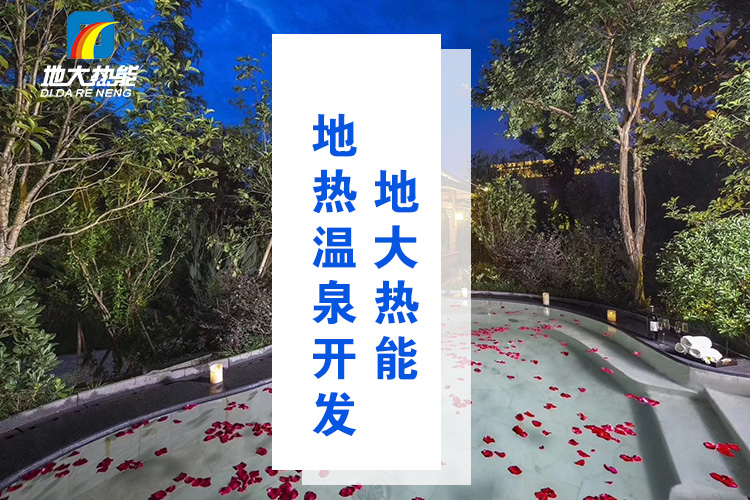 地大热能
DI DA RE NENG

地热温泉开发

地大热能